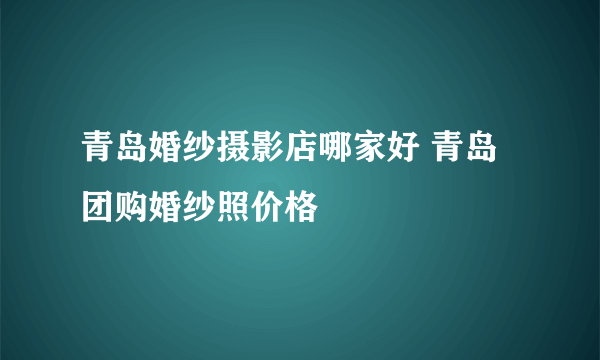 青岛婚纱摄影店哪家好 青岛团购婚纱照价格